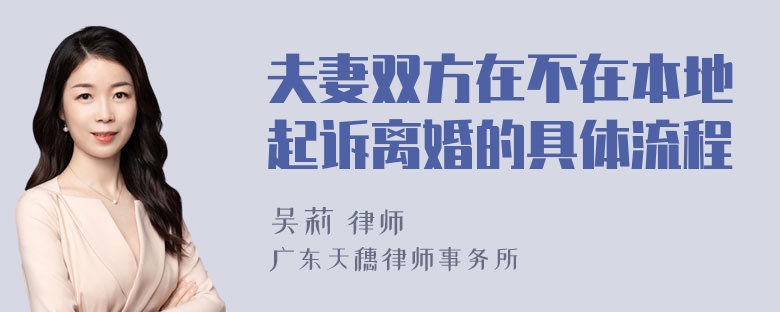 夫妻双方在不在本地起诉离婚的具体流程

吴莉 律师

广东天穗律师事务所